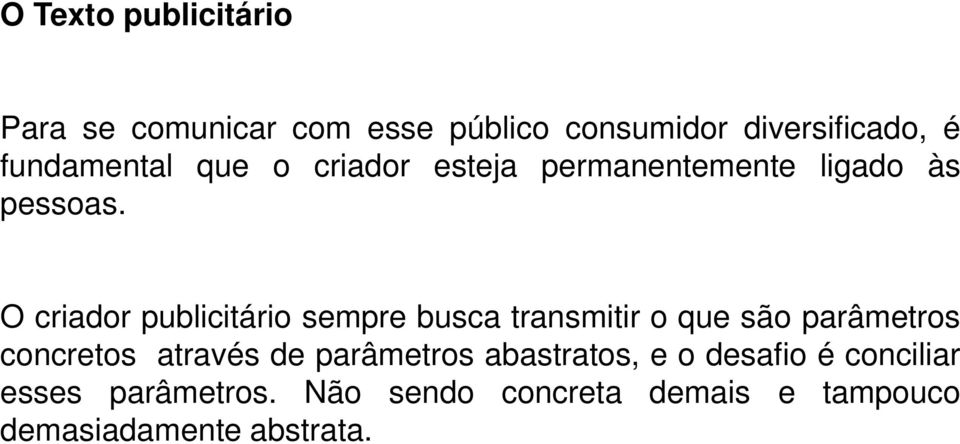 O Texto publicitário

Para se comunicar com esse público consumidor diversificado, é fundamental que o criador esteja permanentemente ligado às pessoas.

O criador publicitário sempre busca transmitir o que são parâmetros concretos através de parâmetros abastratos, e o desafio é conciliar esses parâmetros. Não sendo concreta demais e tampouco demasiadamente abstrata.